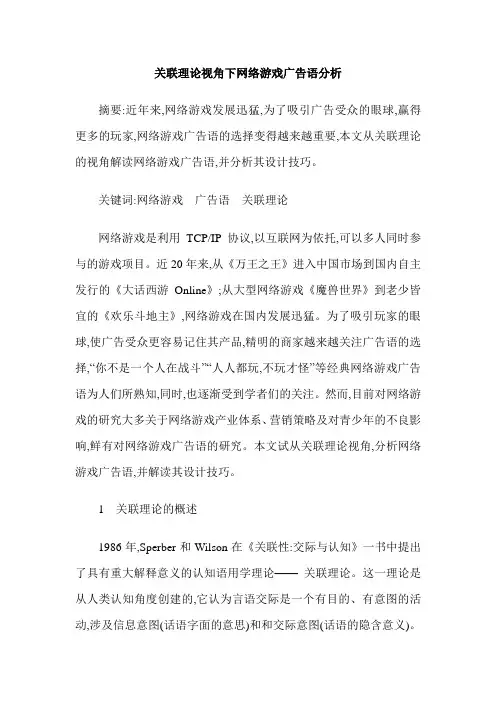 关联理论视角下网络游戏广告语分析

摘要:近年来,网络游戏发展迅猛,为了吸引广告受众的眼球,赢得更多的玩家,网络游戏广告语的选择变得越来越重要,本文从关联理论的视角解读网络游戏广告语,并分析其设计技巧。

关键词:网络游戏　广告语　关联理论

网络游戏是利用 TCP/IP 协议,以互联网为依托,可以多人同时参与的游戏项目。近 20 年来,从《万王之王》进入中国市场到国内自主发行的《大话西游 Online》;从大型网络游戏《魔兽世界》到老少皆宜的《欢乐斗地主》,网络游戏在国内发展迅猛。为了吸引玩家的眼球,使广告受众更容易记住其产品,精明的商家越来越关注广告语的选择,“你不是一个人在战斗”“人人都玩,不玩才怪”等经典网络游戏广告语为人们所熟知,同时,也逐渐受到学者们的关注。然而,目前对网络游戏的研究大多关于网络游戏产业体系、营销策略及对青少年的不良影响,鲜有对网络游戏广告语的研究。本文试从关联理论视角,分析网络游戏广告语,并解读其设计技巧。

1　关联理论的概述

1986 年,Sperber 和 Wilson 在《关联性:交际与认知》一书中提出了具有重大解释意义的认知语用学理论—— 关联理论。这一理论是从人类认知角度创建的,它认为言语交际是一个有目的、有意图的活动,涉及信息意图(话语字面的意思)和和交际意图(话语的隐含意义)。